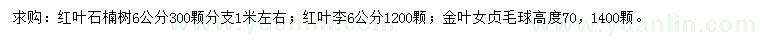 求购：红叶石楠树6公分300颗分支1米左右；红叶李6公分1200颗；金叶女贞毛球高度70，1400颗。

www.yuanlin.com